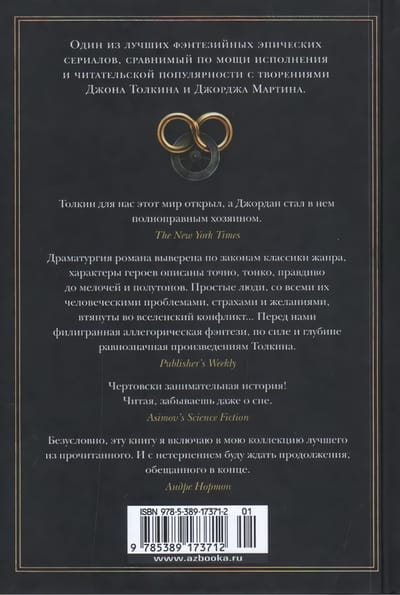 Один из лучших фэнтезийных эпических сериалов, сравнимый по мощи исполнения и читательской популярности с творениями Джона Толкина и Джорджа Мартина.

Толкин для нас этот мир открыл, а Джордан стал в нем полноправным хозяином.

The New York Times

Драматургия романа выверена по законам классики жанра, характеры героев описаны точно, тонко, правдиво до мелочей и полутонов. Простые люди, со всеми их человеческими проблемами, страхами и желаниями, втянуты во вселенский конфликт... Перед нами филигранная аллегорическая фэнтези, по силе и глубине равнозначная произведениям Толкина.

Publisher's Weekly

Чертовски занимательная история! Читая, забываешь даже о сне.

Asimov's Science Fiction

Безусловно, эту книгу я включаю в мою коллекцию лучшего из прочитанного. И с нетерпением буду ждать продолжения, обещанного в конце.

Андре Нортон

ISBN 978-5-389-17371-2 01

9 785389 173712

www.azbooka.ru